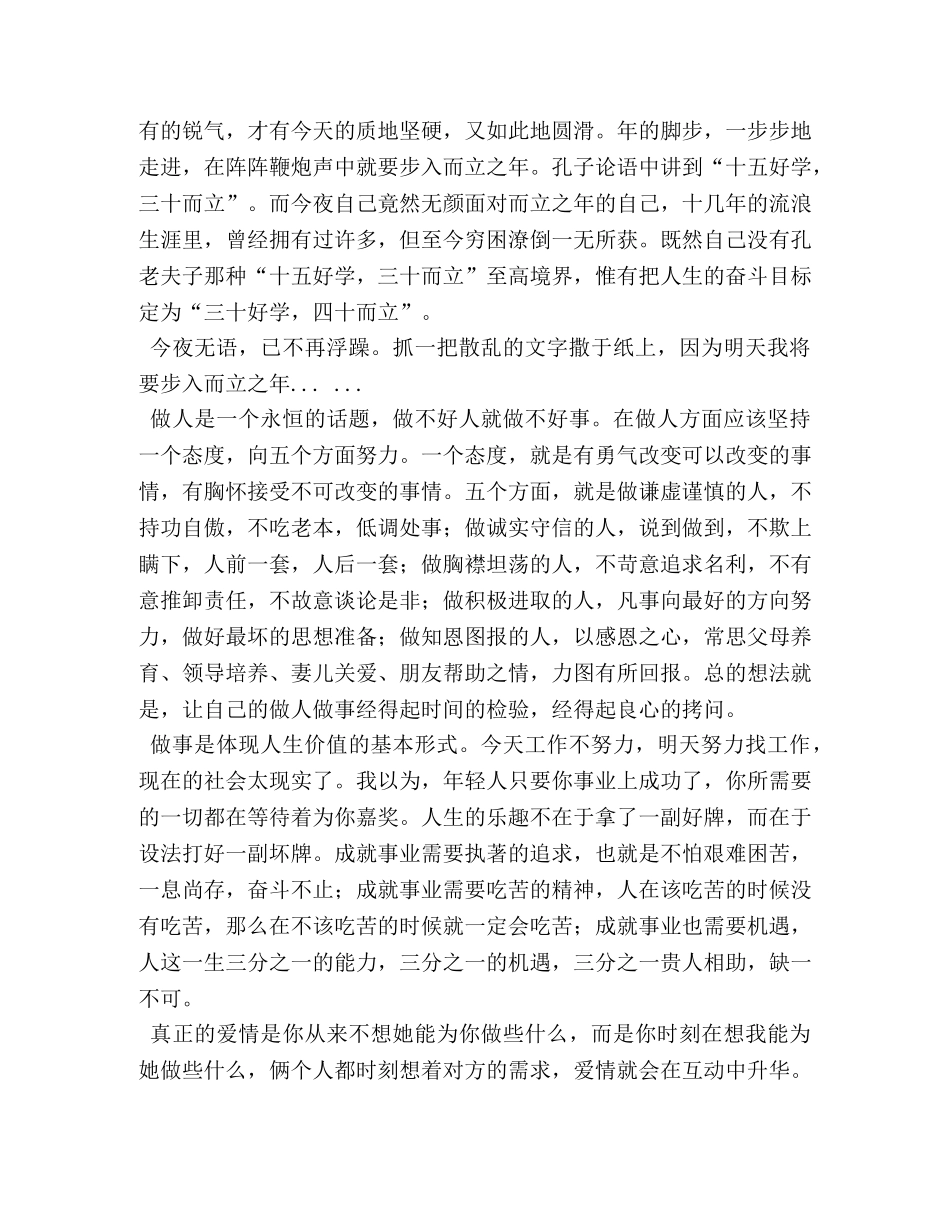 有的锐气，才有今天的质地坚硬，又如此地圆滑。年的脚步，一步步地走进，在阵阵鞭炮声中就要步入而立之年。孔子论语中讲到“十五好学，三十而立”。而今夜自己竟然无颜面对而立之年的自己，十几年的流浪生涯里，曾经拥有过许多，但至今穷困潦倒一无所获。既然自己没有孔老夫子那种“十五好学，三十而立”至高境界，惟有把人生的奋斗目标定为“三十好学，四十而立”。

今夜无语，已不再浮躁。抓一把散乱的文字撒于纸上，因为明天我将要步入而立之年... ...

做人是一个永恒的话题，做不好人就做不好事。在做人方面应该坚持一个态度，向五个方面努力。一个态度，就是有勇气改变可以改变的事情，有胸怀接受不可改变的事情。五个方面，就是做谦虚谨慎的人，不持功自傲，不吃老本，低调处事；做诚实守信的人，说到做到，不欺上瞒下，人前一套，人后一套；做胸襟坦荡的人，不苛意追求名利，不有意推卸责任，不故意谈论是非；做积极进取的人，凡事向最好的方向努力，做好最坏的思想准备；做知恩图报的人，以感恩之心，常思父母养育、领导培养、妻儿关爱、朋友帮助之情，力图有所回报。总的想法就是，让自己的做人做事经得起时间的检验，经得起良心的拷问。

做事是体现人生价值的基本形式。今天工作不努力，明天努力找工作，现在的社会太现实了。我以为，年轻人只要你事业上成功了，你所需要的一切都在等待着为你嘉奖。人生的乐趣不在于拿了一副好牌，而在于设法打好一副坏牌。成就事业需要执著的追求，也就是不怕艰难困苦，一息尚存，奋斗不止；成就事业需要吃苦的精神，人在该吃苦的时候没有吃苦，那么在不该吃苦的时候就一定会吃苦；成就事业也需要机遇，人这一生三分之一的能力，三分之一的机遇，三分之一贵人相助，缺一不可。

真正的爱情是你从来不想她能为你做些什么，而是你时刻在想我能为她做些什么，俩个人都时刻想着对方的需求，爱情就会在互动中升华。